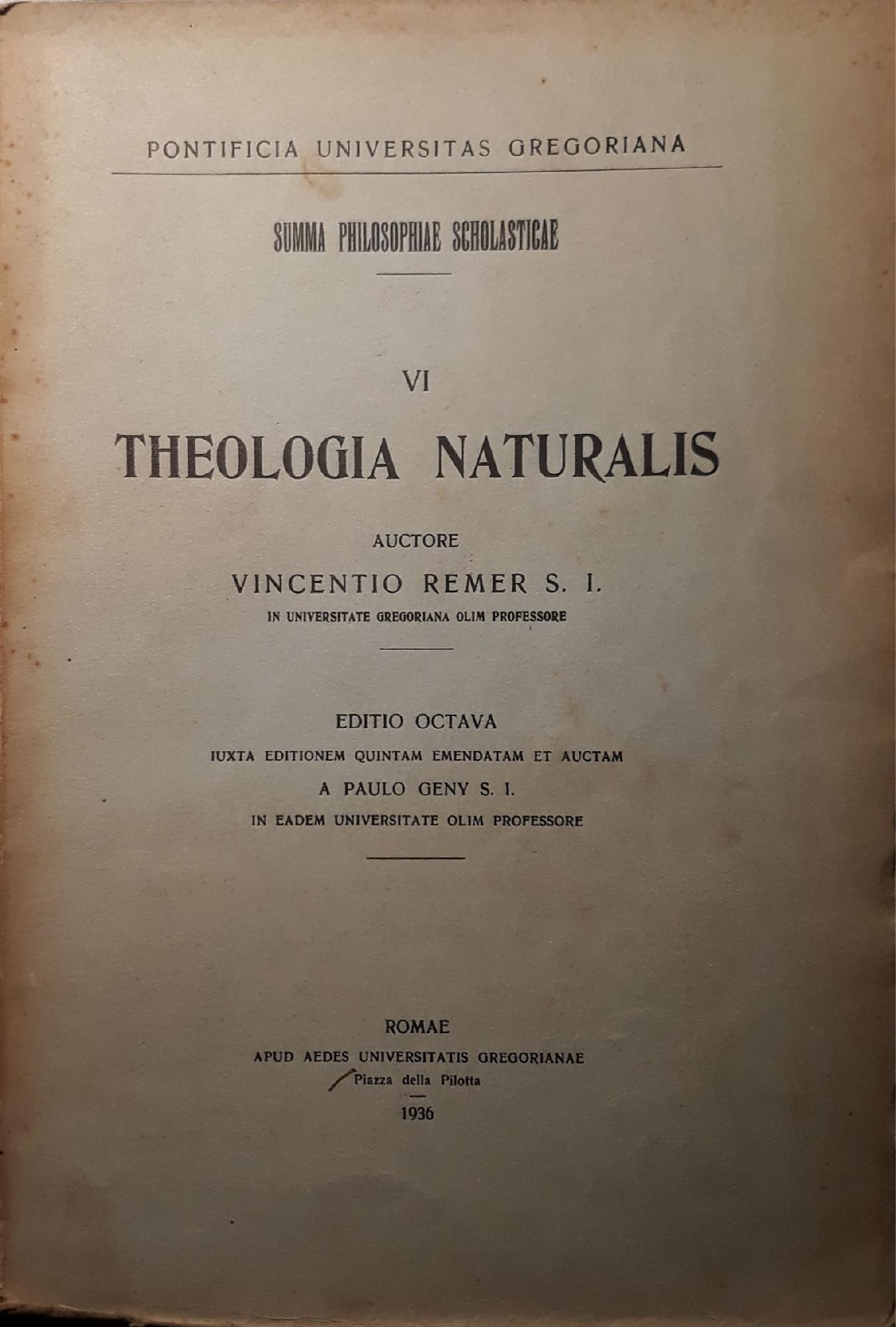 PONTIFICIA UNIVERSITAS GREGORIANA

SUMMA PHILOSOPHIAE SCHOLASTICAE

VI

THEOLOGIA NATURALIS

AUCTORE

VINCENTIO REMER S. I.

IN UNIVERSITATE GREGORIANA OLIM PROFESSORE

EDITIO OCTAVA

IUXTA EDITIONEM QUINTAM EMENDATAM ET AUCTAM

A PAULO GENY S. I.

IN EADEM UNIVERSITATE OLIM PROFESSORE

ROMAE

APUD AEDES UNIVERSITATIS GREGORIANAE

Piazza della Pilotta

1936